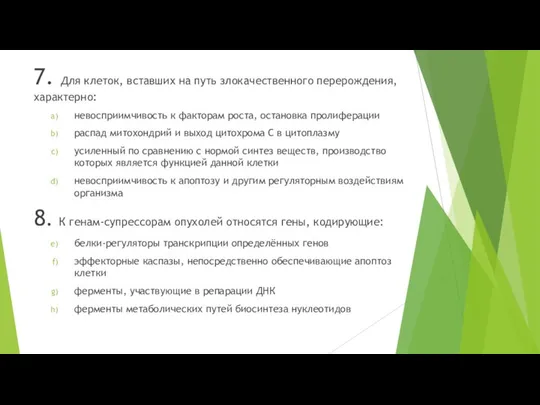 7. Для клеток, вставших на путь злокачественного перерождения, характерно:

a) невосприимчивость к факторам роста, остановка пролиферации
b) распад митохондрий и выход цитохрома С в цитоплазму
c) усиленный по сравнению с нормой синтез веществ, производство которых является функцией данной клетки
d) невосприимчивость к апоптозу и другим регуляторным воздействиям организма

8. К генам-супрессорам опухолей относятся гены, кодирующие:

e) белки-регуляторы транскрипции определённых генов
f) эффекторные каспазы, непосредственно обеспечивающие апоптоз клетки
g) ферменты, участвующие в репарации ДНК
h) ферменты метаболических путей биосинтеза нуклеотидов